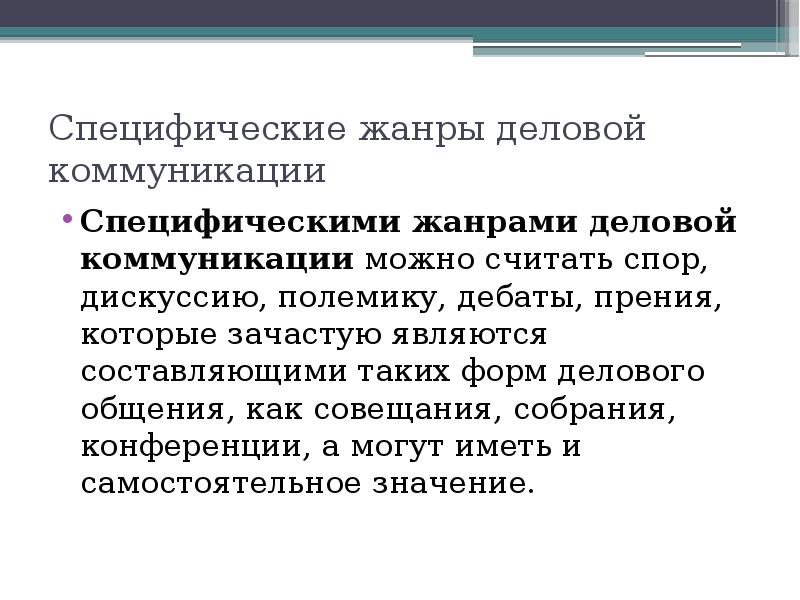 Специфические жанры деловой коммуникации

• Специфическими жанрами деловой коммуникации можно считать спор, дискуссию, полемику, дебаты, прения, которые зачастую являются составляющими таких форм делового общения, как совещания, собрания, конференции, а могут иметь и самостоятельное значение.